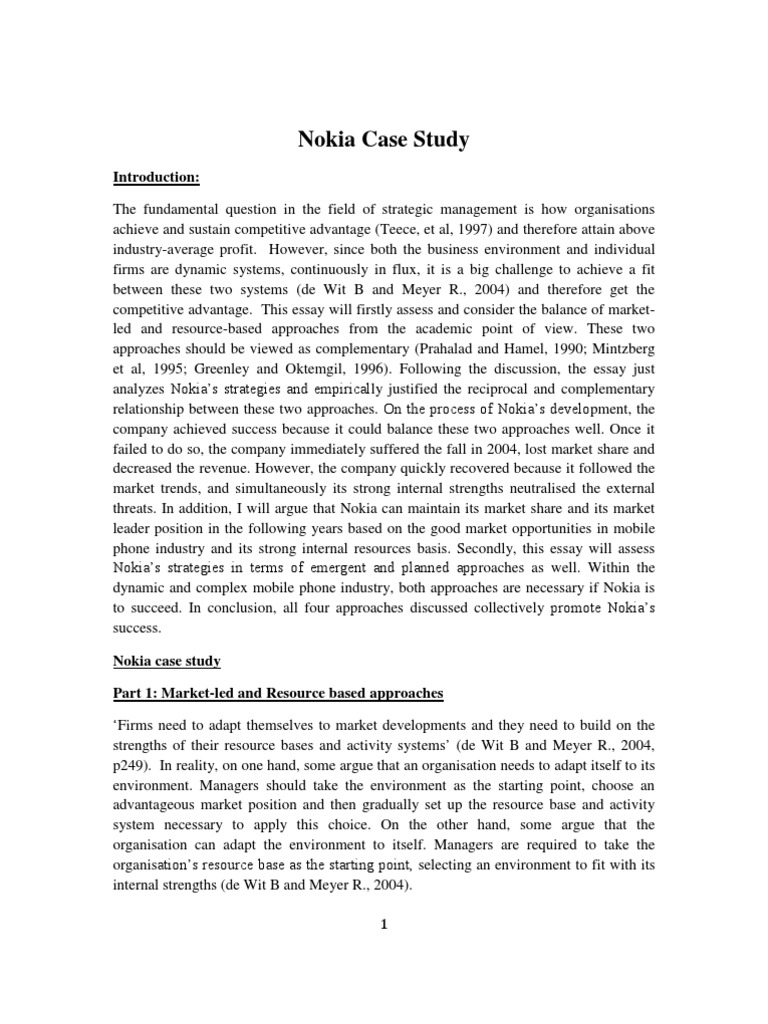 Nokia Case Study

Introduction:

The fundamental question in the field of strategic management is how organisations achieve and sustain competitive advantage (Teece, et al, 1997) and therefore attain above industry-average profit. However, since both the business environment and individual firms are dynamic systems, continuously in flux, it is a big challenge to achieve a fit between these two systems (de Wit B and Meyer R., 2004) and therefore get the competitive advantage. This essay will firstly assess and consider the balance of market-led and resource-based approaches from the academic point of view. These two approaches should be viewed as complementary (Prahalad and Hamel, 1990; Mintzberg et al, 1995; Greenley and Oktemgil, 1996). Following the discussion, the essay just analyzes Nokia's strategies and empirically justified the reciprocal and complementary relationship between these two approaches. On the process of Nokia's development, the company achieved success because it could balance these two approaches well. Once it failed to do so, the company immediately suffered the fall in 2004, lost market share and decreased the revenue. However, the company quickly recovered because it followed the market trends, and simultaneously its strong internal strengths neutralised the external threats. In addition, I will argue that Nokia can maintain its market share and its market leader position in the following years based on the good market opportunities in mobile phone industry and its strong internal resources basis. Secondly, this essay will assess Nokia's strategies in terms of emergent and planned approaches as well. Within the dynamic and complex mobile phone industry, both approaches are necessary if Nokia is to succeed. In conclusion, all four approaches discussed collectively promote Nokia's success.

Nokia case study

Part 1: Market-led and Resource based approaches

'Firms need to adapt themselves to market developments and they need to build on the strengths of their resource bases and activity systems' (de Wit B and Meyer R., 2004, p249). In reality, on one hand, some argue that an organisation needs to adapt itself to its environment. Managers should take the environment as the starting point, choose an advantageous market position and then gradually set up the resource base and activity system necessary to apply this choice. On the other hand, some argue that the organisation can adapt the environment to itself. Managers are required to take the organisation's resource base as the starting point, selecting an environment to fit with its internal strengths (de Wit B and Meyer R., 2004).

1